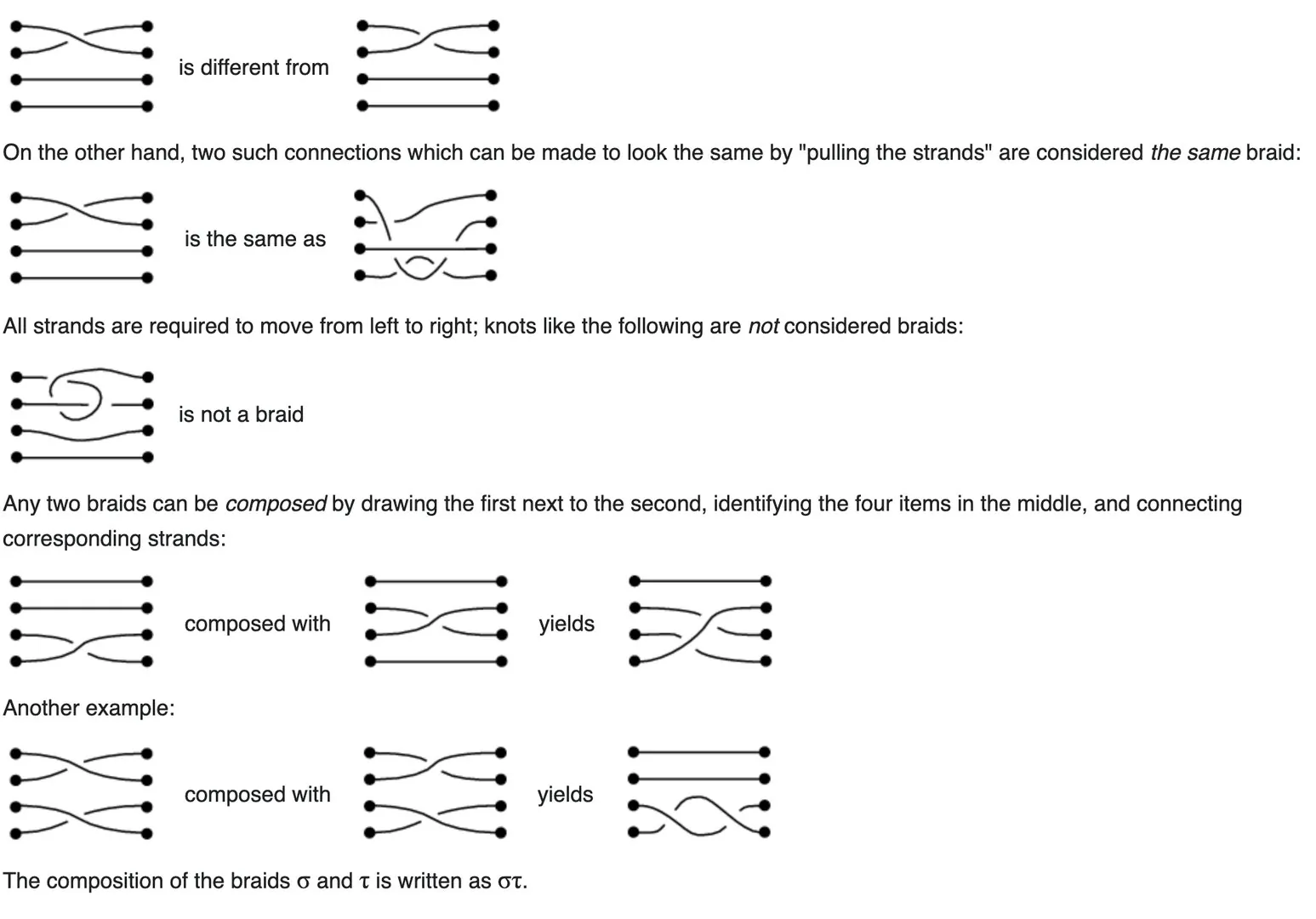 is different from

On the other hand, two such connections which can be made to look the same by "pulling the strands" are considered the same braid:

is the same as

All strands are required to move from left to right; knots like the following are not considered braids:

is not a braid

Any two braids can be composed by drawing the first next to the second, identifying the four items in the middle, and connecting corresponding strands:

composed with

yields

Another example:

composed with

yields

The composition of the braids σ and τ is written as στ.